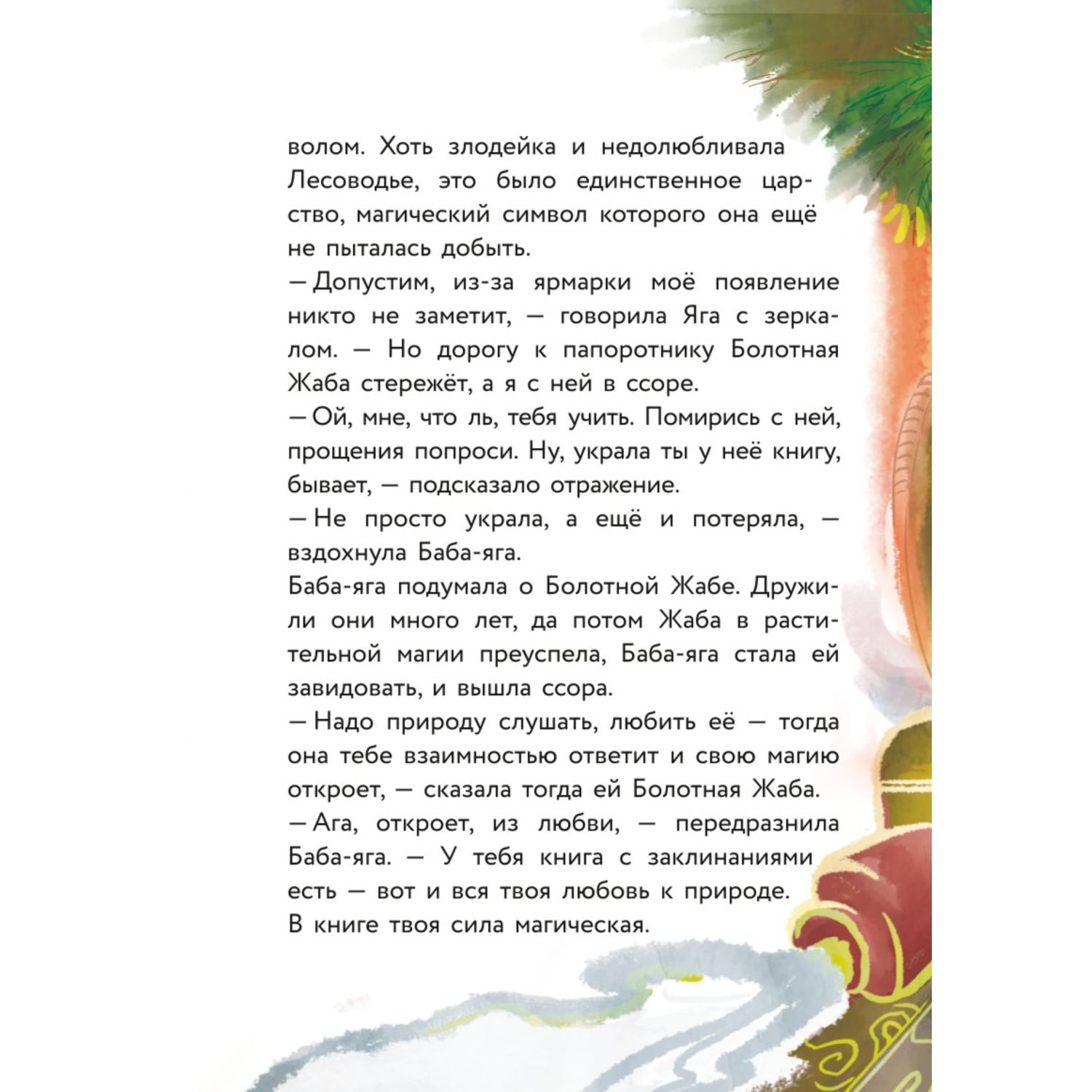 волом. Хоть злодейка и недолюбливала Лесоводье, это было единственное царство, магический символ которого она ещё не пыталась добыть.

— Допустим, из-за ярмарки моё появление никто не заметит, — говорила Яга с зеркалом. — Но дорогу к папоротнику Болотная Жаба стережёт, а я с ней в ссоре.

— Ой, мне, что ль, тебя учить. Помирись с ней, прощения попроси. Ну, украла ты у неё книгу, бывает, — подсказало отражение.

— Не просто украла, а ещё и потеряла, — вздохнула Баба-яга.

Баба-яга подумала о Болотной Жабе. Дружили они много лет, да потом Жаба в растительной магии преуспела, Баба-яга стала ей завидовать, и вышла ссора.

— Надо природу слушать, любить её — тогда она тебе взаимностью ответит и свою магию откроет, — сказала тогда ей Болотная Жаба.

— Ага, откроет, из любви, — передразнила Баба-яга. — У тебя книга с заклинаниями есть — вот и вся твоя любовь к природе. В книге твоя сила магическая.